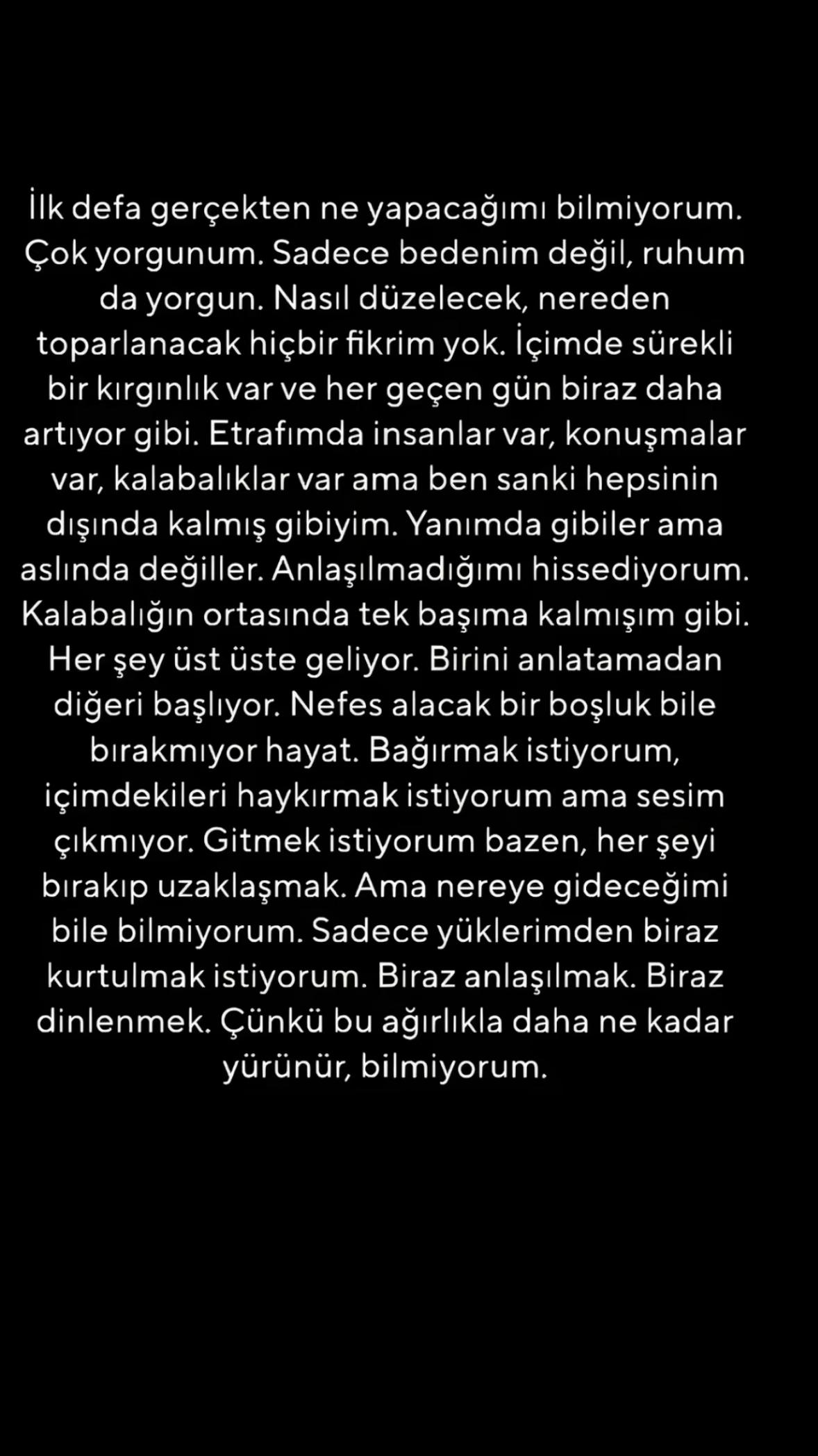 İlk defa gerçekten ne yapacağımı bilmiyorum. Çok yorgunum. Sadece bedenim değil, ruhum da yorgun. Nasıl düzelecek, nereden toparlanacak hiçbir fikrim yok. İçimde sürekli bir kırgınlık var ve her geçen gün biraz daha artıyor gibi. Etrafımda insanlar var, konuşmalar var, kalabalıklar var ama ben sanki hepsinin dışında kalmış gibiyim. Yanımda gibiler ama aslında değiller. Anlaşılmadığımı hissediyorum. Kalabalığın ortasında tek başıma kalmışım gibi. Her şey üst üste geliyor. Birini anlatamadan diğeri başlıyor. Nefes alacak bir boşluk bile bırakmıyor hayat. Bağırmak istiyorum, içimdekileri haykırmak istiyorum ama sesim çıkmıyor. Gitmek istiyorum bazen, her şeyi bırakıp uzaklaşmak. Ama nereye gideceğimi bile bilmiyorum. Sadece yüklerimden biraz kurtulmak istiyorum. Biraz anlaşılmak. Biraz dinlenmek. Çünkü bu ağırlıkla daha ne kadar yürünür, bilmiyorum.